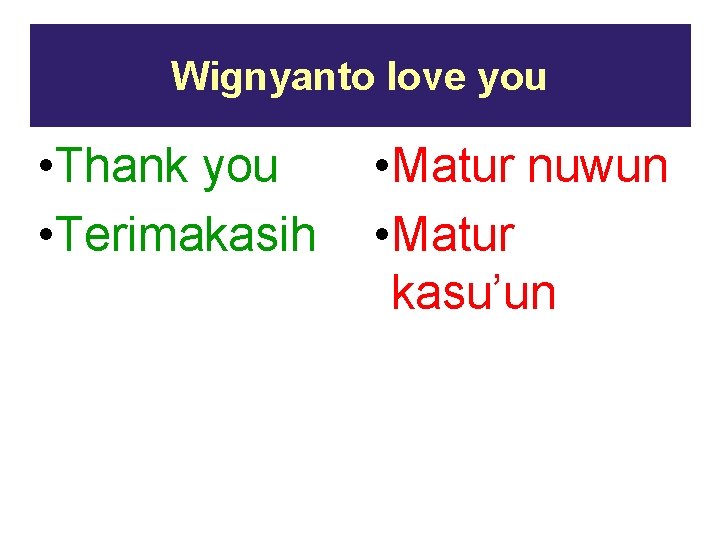 Wignyanto love you

• Thank you
• Terimakasih

• Matur nuwun
• Matur kasu’un